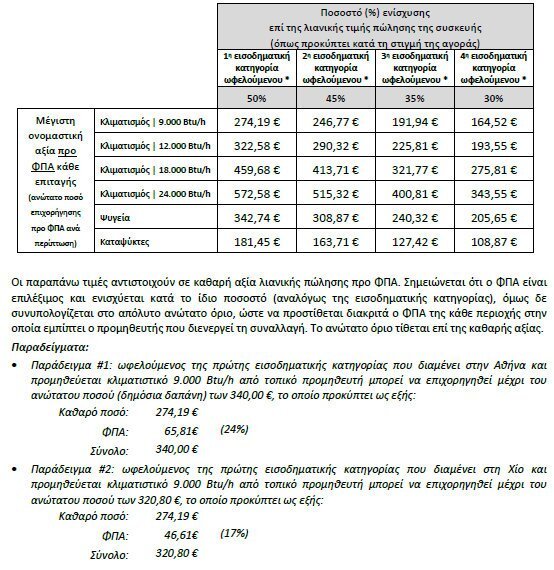 | | | Ποσοστό (%) ενίσχυσης επί της λιανικής τιμής πώλησης της συσκευής (όπως προκύπτει κατά τη στιγμή της αγοράς) | | | |
|---|---|---|---|---|---|
| | | 1η εισοδηματική κατηγορία ωφελούμενου * | 2η εισοδηματική κατηγορία ωφελούμενου * | 3η εισοδηματική κατηγορία ωφελούμενου * | 4η εισοδηματική κατηγορία ωφελούμενου * |
| | | 50% | 45% | 35% | 30% |
| Μέγιστη ονομαστική αξία προ ΦΠΑ κάθε επιταγής (ανώτατο ποσό επιχορήγησης προ ΦΠΑ ανά περίπτωση) | Κλιματισμός \| 9.000 Btu/h | 274,19 € | 246,77 € | 191,94 € | 164,52 € |
| | Κλιματισμός \| 12.000 Btu/h | 322,58 € | 290,32 € | 225,81 € | 193,55 € |
| | Κλιματισμός \| 18.000 Btu/h | 459,68 € | 413,71 € | 321,77 € | 275,81 € |
| | Κλιματισμός \| 24.000 Btu/h | 572,58 € | 515,32 € | 400,81 € | 343,55 € |
| | Ψυγεία | 342,74 € | 308,87 € | 240,32 € | 205,65 € |
| | Καταψύκτες | 181,45 € | 163,71 € | 127,42 € | 108,87 € |

Οι παραπάνω τιμές αντιστοιχούν σε καθαρή αξία λιανικής πώλησης προ ΦΠΑ. Σημειώνεται ότι ο ΦΠΑ είναι επιλέξιμος και ενισχύεται κατά το ίδιο ποσοστό (αναλόγως της εισοδηματικής κατηγορίας), όμως δε συνυπολογίζεται στο απόλυτο ανώτατο όριο, ώστε να προστίθεται διακριτά ο ΦΠΑ της κάθε περιοχής στην οποία εμπίπτει ο προμηθευτής που διενεργεί τη συναλλαγή. Το ανώτατο όριο τίθεται επί της καθαρής αξίας.

Παραδείγματα:

• Παράδειγμα #1: ωφελούμενος της πρώτης εισοδηματικής κατηγορίας που διαμένει στην Αθήνα και προμηθεύεται κλιματιστικό 9.000 Btu/h από τοπικό προμηθευτή μπορεί να επιχορηγηθεί μέχρι του ανώτατου ποσού (δημόσια δαπάνη) των 340,00 €, το οποίο προκύπτει ως εξής:
Καθαρό ποσό: 274,19 €
ΦΠΑ: 65,81€ (24%)
Σύνολο: 340,00 €

• Παράδειγμα #2: ωφελούμενος της πρώτης εισοδηματικής κατηγορίας που διαμένει στη Χίο και προμηθεύεται κλιματιστικό 9.000 Btu/h από τοπικό προμηθευτή μπορεί να επιχορηγηθεί μέχρι του ανώτατου ποσού των 320,80 €, το οποίο προκύπτει ως εξής:
Καθαρό ποσό: 274,19 €
ΦΠΑ: 46,61€ (17%)
Σύνολο: 320,80 €